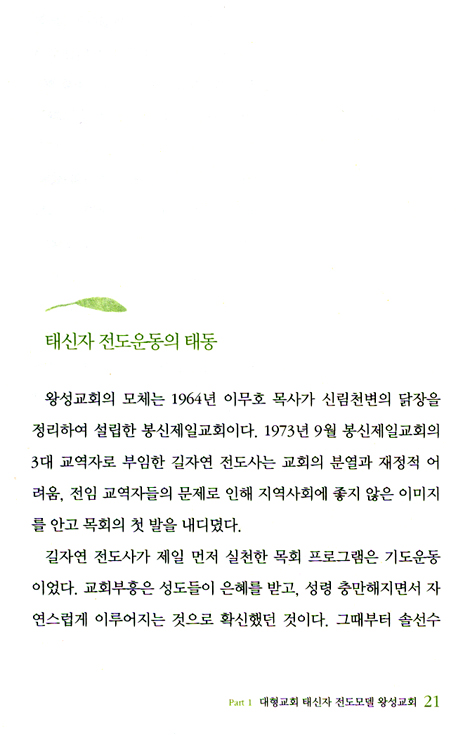 태신자 전도운동의 태동

왕성교회의 모체는 1964년 이무호 목사가 신림천변의 닭장을 정리하여 설립한 봉신제일교회이다. 1973년 9월 봉신제일교회의 3대 교역자로 부임한 길자연 전도사는 교회의 분열과 재정적 어려움, 전임 교역자들의 문제로 인해 지역사회에 좋지 않은 이미지를 안고 목회의 첫 발을 내디뎠다.

길자연 전도사가 제일 먼저 실천한 목회 프로그램은 기도운동이었다. 교회부흥은 성도들이 은혜를 받고, 성령 충만해지면서 자연스럽게 이루어지는 것으로 확신했던 것이다. 그때부터 솔선수

Part 1 대형교회 태신자 전도모델 왕성교회 21